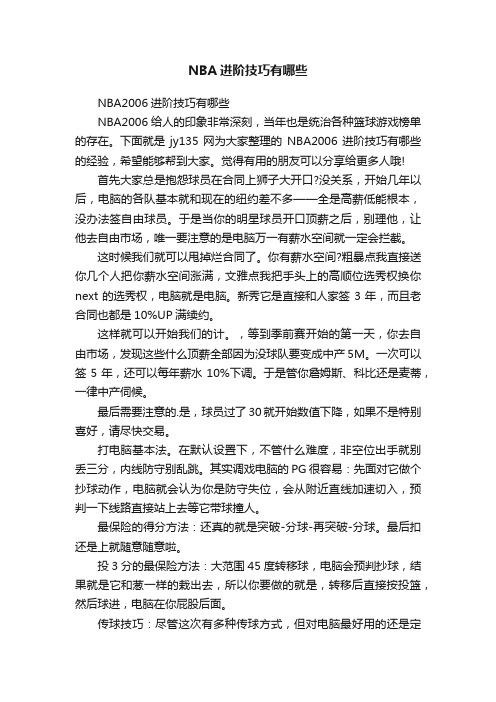 NBA进阶技巧有哪些

NBA2006进阶技巧有哪些

NBA2006给人的印象非常深刻，当年也是统治各种篮球游戏榜单的存在。下面就是jy135网为大家整理的NBA2006进阶技巧有哪些的经验，希望能够帮到大家。觉得有用的朋友可以分享给更多人哦!

首先大家总是抱怨球员在合同上狮子大开口?没关系，开始几年以后，电脑的各队基本就和现在的纽约差不多——全是高薪低能根本，没办法签自由球员。于是当你的明星球员开口顶薪之后，别理他，让他去自由市场，唯一要注意的是电脑万一有薪水空间就一定会拦截。

这时候我们就可以甩掉烂合同了。你有薪水空间?粗暴点我直接送你几个人把你薪水空间涨满，文雅点我把手头上的高顺位选秀权换你next的选秀权，电脑就是电脑。新秀它是直接和人家签3年，而且老合同也都是10%UP满续约。

这样就可以开始我们的计。，等到季前赛开始的第一天，你去自由市场，发现这些什么顶薪全部因为没球队要变成中产5M。一次可以签5年，还可以每年薪水10%下调。于是管你詹姆斯、科比还是麦蒂，一律中产伺候。

最后需要注意的.是，球员过了30就开始数值下降，如果不是特别喜好，请尽快交易。

打电脑基本法。在默认设置下，不管什么难度，非空位出手就别丢三分，内线防守别乱跳。其实调戏电脑的PG很容易：先面对它做个抄球动作，电脑就会认为你是防守失位，会从附近直线加速切入，预判一下线路直接站上去等它带球撞人。

最保险的得分方法：还真的就是突破-分球-再突破-分球。最后扣还是上就随意随意啦。

投3分的最保险方法：大范围45度转移球，电脑会预判抄球，结果就是它和葱一样的栽出去，所以你要做的就是，转移后直接按投篮，然后球进，电脑在你屁股后面。

传球技巧：尽管这次有多种传球方式，但对电脑最好用的还是定